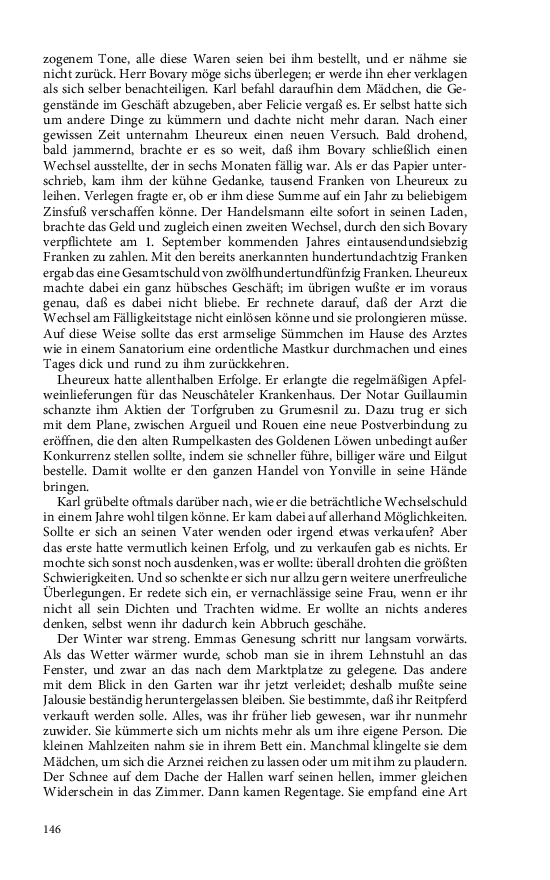 zogenem Tone, alle diese Waren seien bei ihm bestellt, und er nähme sie nicht zurück. Herr Bovary möge sichs überlegen; er werde ihn eher verklagen als sich selber benachteiligen. Karl befahl daraufhin dem Mädchen, die Gegenstände im Geschäft abzugeben, aber Felicie vergaß es. Er selbst hatte sich um andere Dinge zu kümmern und dachte nicht mehr daran. Nach einer gewissen Zeit unternahm Lheureux einen neuen Versuch. Bald drohend, bald jammernd, brachte er es so weit, daß ihm Bovary schließlich einen Wechsel ausstellte, der in sechs Monaten fällig war. Als er das Papier unterschrieb, kam ihm der kühne Gedanke, tausend Franken von Lheureux zu leihen. Verlegen fragte er, ob er ihm diese Summe auf ein Jahr zu beliebigem Zinsfuß verschaffen könne. Der Handelsmann eilte sofort in seinen Laden, brachte das Geld und zugleich einen zweiten Wechsel, durch den sich Bovary verpflichtete am 1. September kommenden Jahres eintausendundsiebzig Franken zu zahlen. Mit den bereits anerkannten hundertundachtzig Franken ergab das eine Gesamtschuld von zwölfhundertundfünfzig Franken. Lheureux machte dabei ein ganz hübsches Geschäft; im übrigen wußte er im voraus genau, daß es dabei nicht bliebe. Er rechnete darauf, daß der Arzt die Wechsel am Fälligkeitstage nicht einlösen könne und sie prolongieren müsse. Auf diese Weise sollte das erst armselige Sümmchen im Hause des Arztes wie in einem Sanatorium eine ordentliche Mastkur durchmachen und eines Tages dick und rund zu ihm zurückkehren.

Lheureux hatte allenthalben Erfolge. Er erlangte die regelmäßigen Apfelweinlieferungen für das Neuschâteler Krankenhaus. Der Notar Guillaumin schanzte ihm Aktien der Torfgruben zu Grumesnil zu. Dazu trug er sich mit dem Plane, zwischen Argueil und Rouen eine neue Postverbindung zu eröffnen, die den alten Rumpelkasten des Goldenen Löwen unbedingt außer Konkurrenz stellen sollte, indem sie schneller führe, billiger wäre und Eilgut bestelle. Damit wollte er den ganzen Handel von Yonville in seine Hände bringen.

Karl grübelte oftmals darüber nach, wie er die beträchtliche Wechselschuld in einem Jahre wohl tilgen könne. Er kam dabei auf allerhand Möglichkeiten. Sollte er sich an seinen Vater wenden oder irgend etwas verkaufen? Aber das erste hatte vermutlich keinen Erfolg, und zu verkaufen gab es nichts. Er mochte sich sonst noch ausdenken, was er wollte: überall drohten die größten Schwierigkeiten. Und so schenkte er sich nur allzu gern weitere unerfreuliche Überlegungen. Er redete sich ein, er vernachlässige seine Frau, wenn er ihr nicht all sein Dichten und Trachten widme. Er wollte an nichts anderes denken, selbst wenn ihr dadurch kein Abbruch geschähe.

Der Winter war streng. Emmas Genesung schritt nur langsam vorwärts. Als das Wetter wärmer wurde, schob man sie in ihrem Lehnstuhl an das Fenster, und zwar an das nach dem Marktplatze zu gelegene. Das andere mit dem Blick in den Garten war ihr jetzt verleidet; deshalb mußte seine Jalousie beständig heruntergelassen bleiben. Sie bestimmte, daß ihr Reitpferd verkauft werden solle. Alles, was ihr früher lieb gewesen, war ihr nunmehr zuwider. Sie kümmerte sich um nichts mehr als um ihre eigene Person. Die kleinen Mahlzeiten nahm sie in ihrem Bett ein. Manchmal klingelte sie dem Mädchen, um sich die Arznei reichen zu lassen oder um mit ihm zu plaudern. Der Schnee auf dem Dache der Hallen warf seinen hellen, immer gleichen Widerschein in das Zimmer. Dann kamen Regentage. Sie empfand eine Art

146